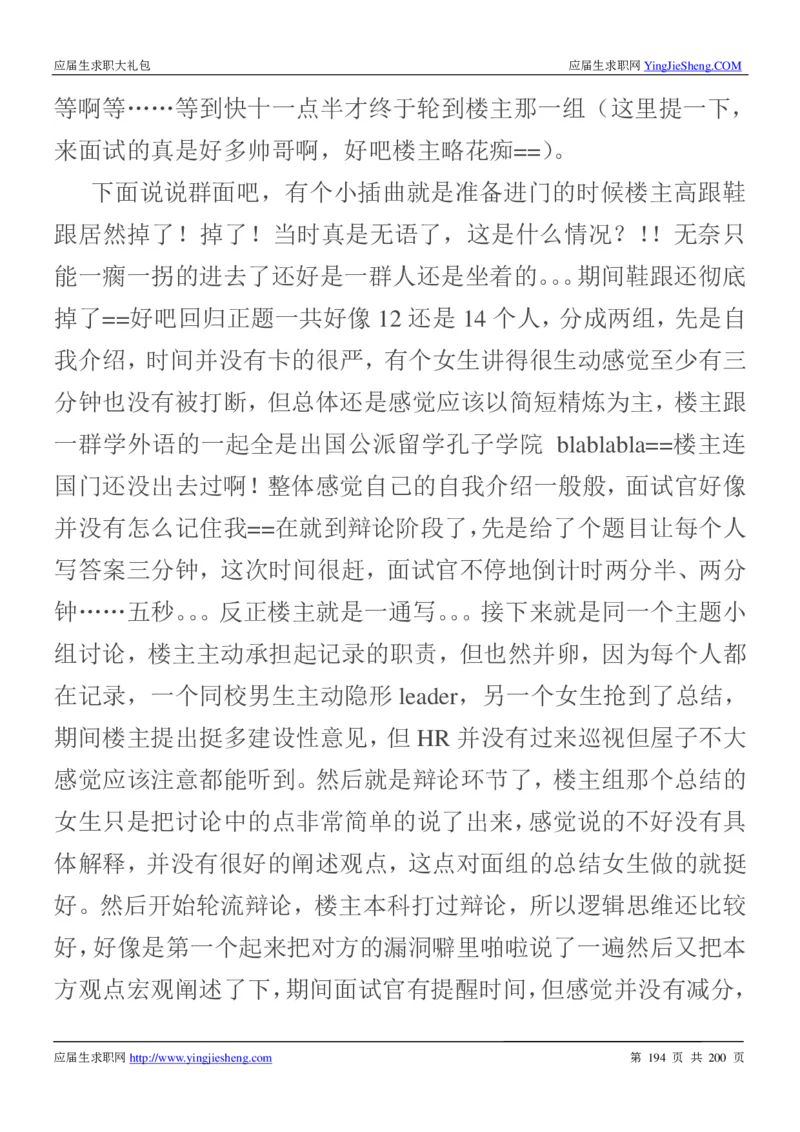 应届生求职大礼包 应届生求职网 YingJieSheng.COM

等啊等……等到快十一点半才终于轮到楼主那一组（这里提一下，来面试的真是好多帅哥啊，好吧楼主略花痴==）。

下面说说群面吧，有个小插曲就是准备进门的时候楼主高跟鞋跟居然掉了！掉了！当时真是无语了，这是什么情况？！！无奈只能一瘸一拐的进去了还好是一群人还是坐着的。。。期间鞋跟还彻底掉了==好吧回归正题一共好像 12 还是 14 个人，分成两组，先是自我介绍，时间并没有卡的很严，有个女生讲得很生动感觉至少有三分钟也没有被打断，但总体还是感觉应该以简短精炼为主，楼主跟一群学外语的一起全是出国公派留学孔子学院 blablabla==楼主连国门还没出去过啊！整体感觉自己的自我介绍一般般，面试官好像并没有怎么记住我==在就到辩论阶段了，先是给了个题目让每个人写答案三分钟，这次时间很赶，面试官不停地倒计时两分半、两分钟……五秒。。。反正楼主就是一通写。。。接下来就是同一个主题小组讨论，楼主主动承担起记录的职责，但也然并卵，因为每个人都在记录，一个同校男生主动隐形 leader，另一个女生抢到了总结，期间楼主提出挺多建设性意见，但 HR 并没有过来巡视但屋子不大感觉应该注意都能听到。然后就是辩论环节了，楼主组那个总结的女生只是把讨论中的点非常简单的说了出来，感觉说的不好没有具体解释，并没有很好的阐述观点，这点对面组的总结女生做的就挺好。然后开始轮流辩论，楼主本科打过辩论，所以逻辑思维还比较好，好像是第一个起来把对方的漏洞噼里啪啦说了一遍然后又把本方观点宏观阐述了下，期间面试官有提醒时间，但感觉并没有减分，

应届生求职网 http://www.yingjiesheng.com 第 194 页 共 200 页